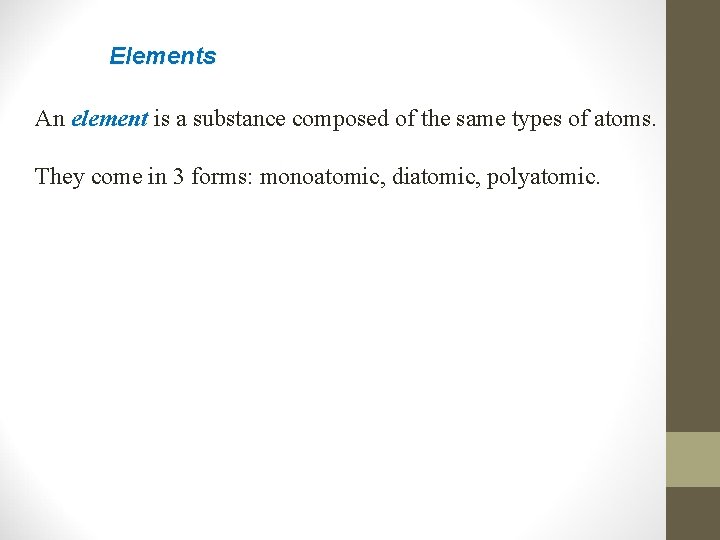 Elements

An element is a substance composed of the same types of atoms.

They come in 3 forms: monoatomic, diatomic, polyatomic.